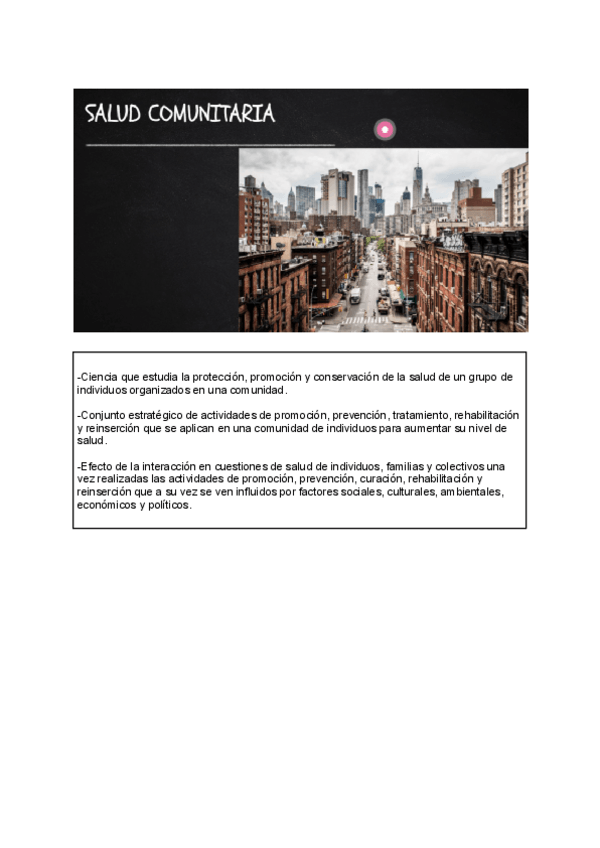 SALUD COMUNITARIA

-Ciencia que estudia la protección, promoción y conservación de la salud de un grupo de individuos organizados en una comunidad.

-Conjunto estratégico de actividades de promoción, prevención, tratamiento, rehabilitación y reinserción que se aplican en una comunidad de individuos para aumentar su nivel de salud.

-Efecto de la interacción en cuestiones de salud de individuos, familias y colectivos una vez realizadas las actividades de promoción, prevención, curación, rehabilitación y reinserción que a su vez se ven influidos por factores sociales, culturales, ambientales, económicos y políticos.